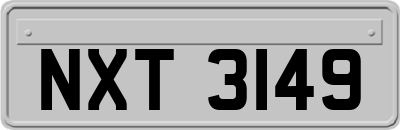 NXT 3149